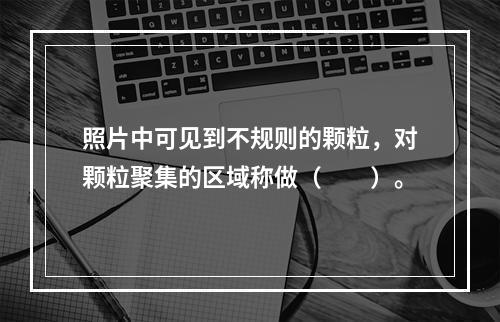 照片中可见到不规则的颗粒，对颗粒聚集的区域称做（　　）。